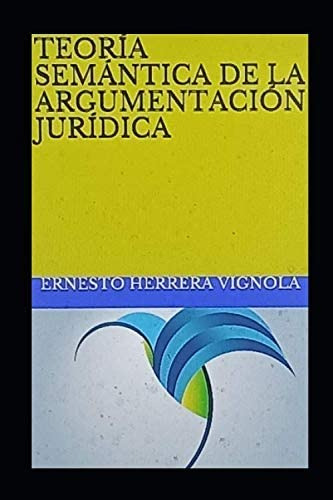 TEORÍA SEMÁNTICA DE LA ARGUMENTACIÓN JURÍDICA

ERNESTO HERRERA VIGNOLA